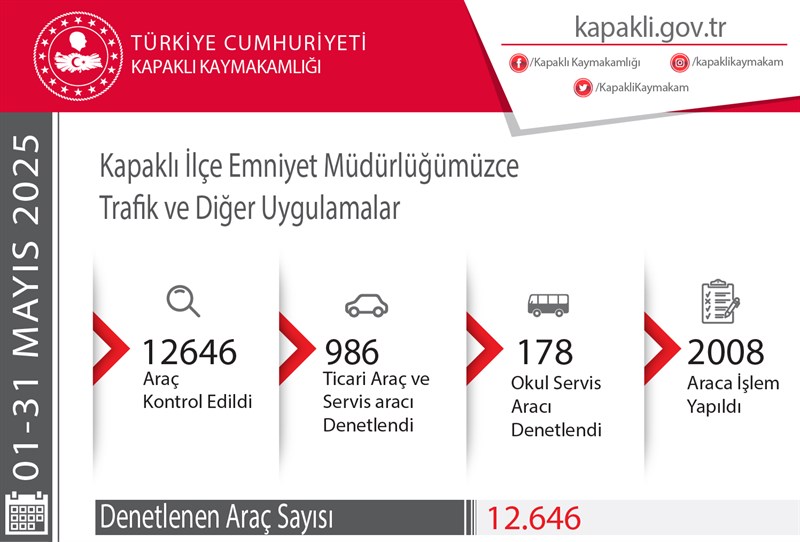 TÜRKİYE CUMHURİYETİ
KAPAKLI KAYMAKAMLIĞI

kapakli.gov.tr

/Kapaklı Kaymakamlığı
/kapaklikaymakam
/KapakliKaymakam

01-31 MAYIS 2025

Kapaklı İlçe Emniyet Müdürlüğümüzce
Trafik ve Diğer Uygulamalar

12646
Araç
Kontrol Edildi

986
Ticari Araç ve
Servis aracı
Denetlendi

178
Okul Servis
Aracı
Denetlendi

2008
Araca İşlem
Yapıldı

Denetlenen Araç Sayısı
12.646